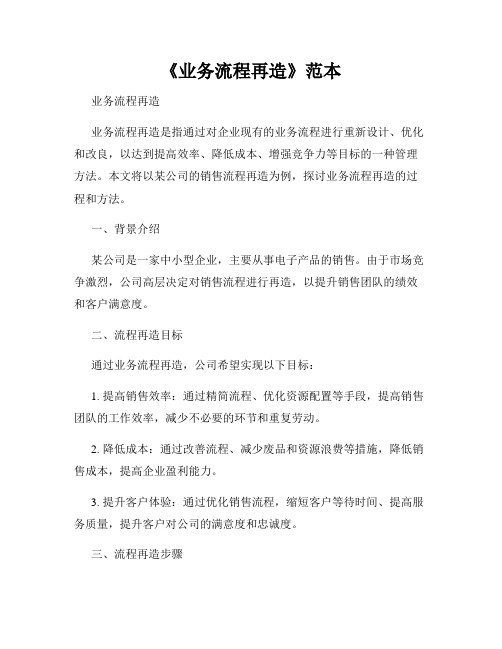 《业务流程再造》范本

业务流程再造

业务流程再造是指通过对企业现有的业务流程进行重新设计、优化和改良，以达到提高效率、降低成本、增强竞争力等目标的一种管理方法。本文将以某公司的销售流程再造为例，探讨业务流程再造的过程和方法。

一、背景介绍

某公司是一家中小型企业，主要从事电子产品的销售。由于市场竞争激烈，公司高层决定对销售流程进行再造，以提升销售团队的绩效和客户满意度。

二、流程再造目标

通过业务流程再造，公司希望实现以下目标：

1. 提高销售效率：通过精简流程、优化资源配置等手段，提高销售团队的工作效率，减少不必要的环节和重复劳动。

2. 降低成本：通过改善流程、减少废品和资源浪费等措施，降低销售成本，提高企业盈利能力。

3. 提升客户体验：通过优化销售流程，缩短客户等待时间、提高服务质量，提升客户对公司的满意度和忠诚度。

三、流程再造步骤